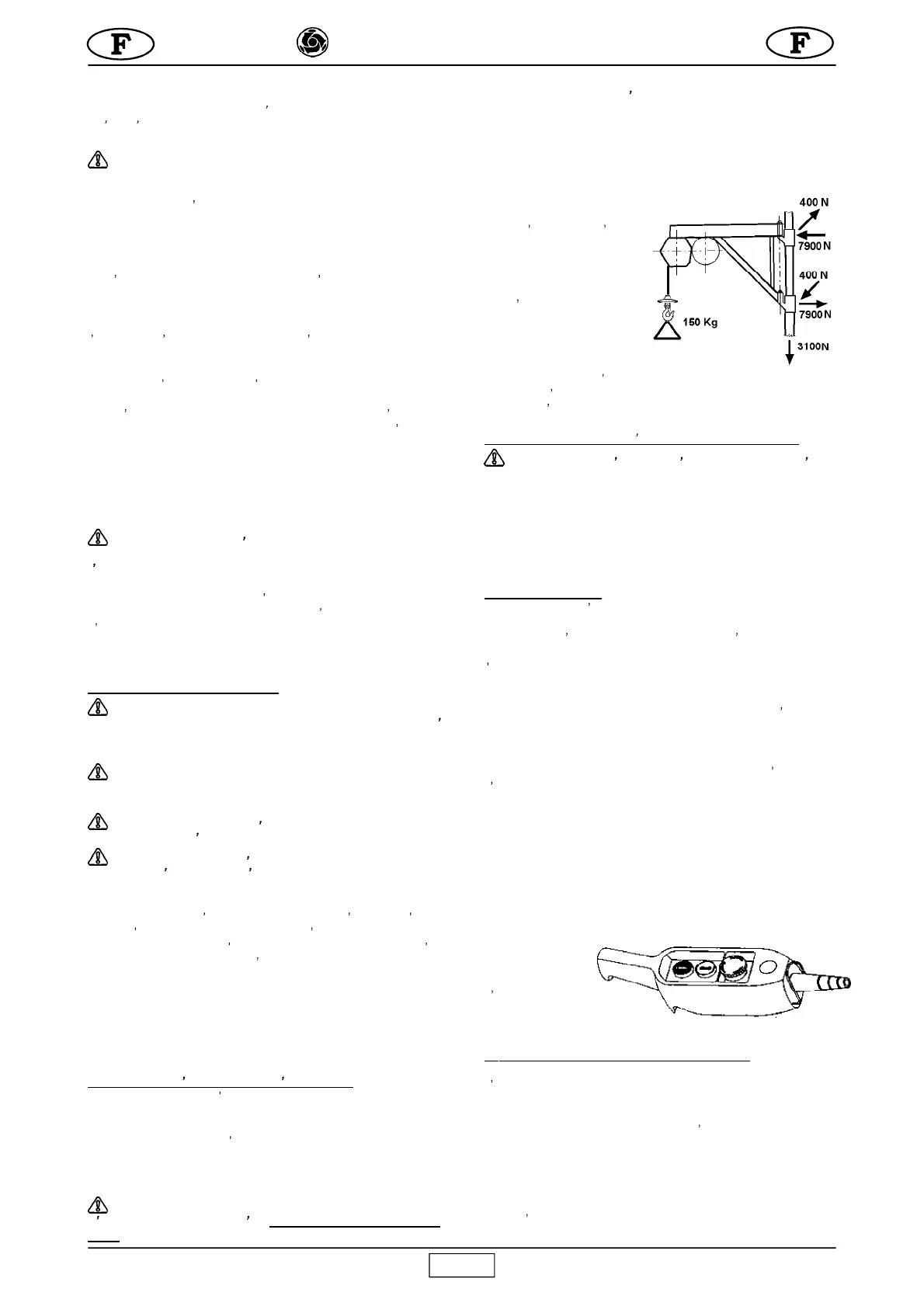 F

F

400 N

7900 N

400 N

7900 N

150 Kg

3100N